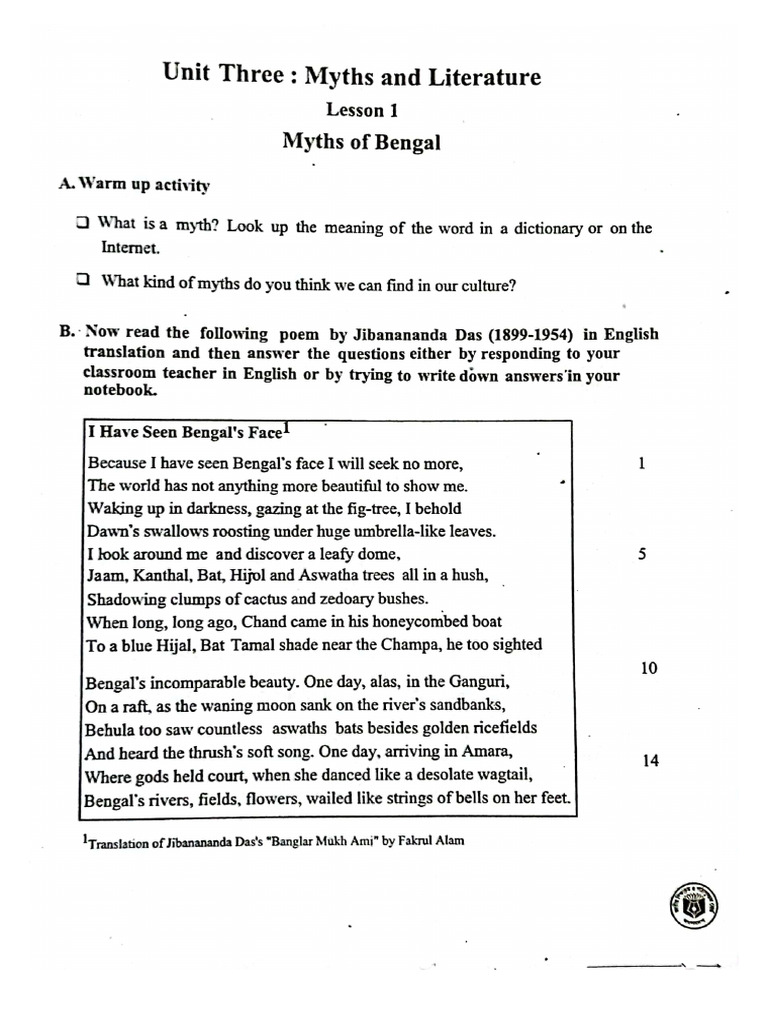 Unit Three : Myths and Literature

Lesson 1

Myths of Bengal

A. Warm up activity

❑ What is a myth? Look up the meaning of the word in a dictionary or on the Internet.

❑ What kind of myths do you think we can find in our culture?

B. Now read the following poem by Jibanananda Das (1899-1954) in English translation and then answer the questions either by responding to your classroom teacher in English or by trying to write down answers in your notebook.

I Have Seen Bengal's Face$^1$

Because I have seen Bengal's face I will seek no more, 1
The world has not anything more beautiful to show me.
Waking up in darkness, gazing at the fig-tree, I behold
Dawn's swallows roosting under huge umbrella-like leaves.
I look around me and discover a leafy dome, 5
Jaam, Kanthal, Bat, Hijol and Aswatha trees all in a hush,
Shadowing clumps of cactus and zedoary bushes.
When long, long ago, Chand came in his honeycombed boat
To a blue Hijal, Bat Tamal shade near the Champa, he too sighted

10
Bengal's incomparable beauty. One day, alas, in the Ganguri,
On a raft, as the waning moon sank on the river's sandbanks,
Behula too saw countless aswaths bats besides golden ricefields
And heard the thrush's soft song. One day, arriving in Amara, 14
Where gods held court, when she danced like a desolate wagtail,
Bengal's rivers, fields, flowers, wailed like strings of bells on her feet.

$^1$Translation of Jibanananda Das's "Banglar Mukh Ami" by Fakrul Alam